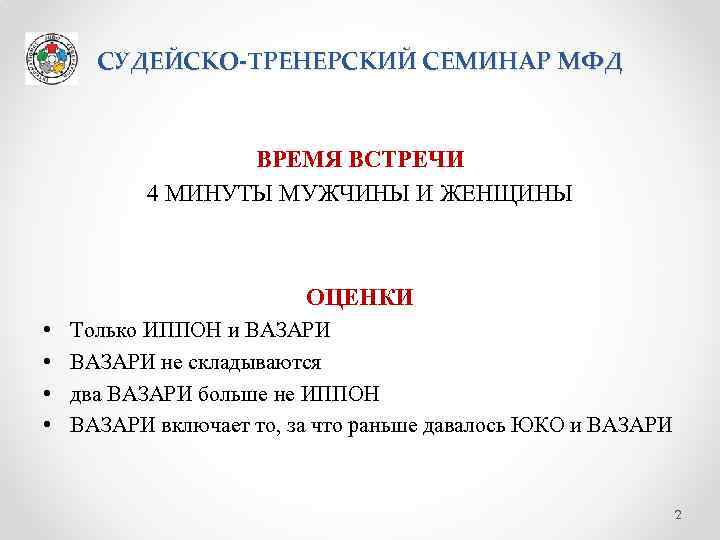 СУДЕЙСКО-ТРЕНЕРСКИЙ СЕМИНАР МФД

ВРЕМЯ ВСТРЕЧИ
4 МИНУТЫ МУЖЧИНЫ И ЖЕНЩИНЫ

ОЦЕНКИ
• Только ИППОН и ВАЗАРИ
• ВАЗАРИ не складываются
• два ВАЗАРИ больше не ИППОН
• ВАЗАРИ включает то, за что раньше давалось ЮКО и ВАЗАРИ

2